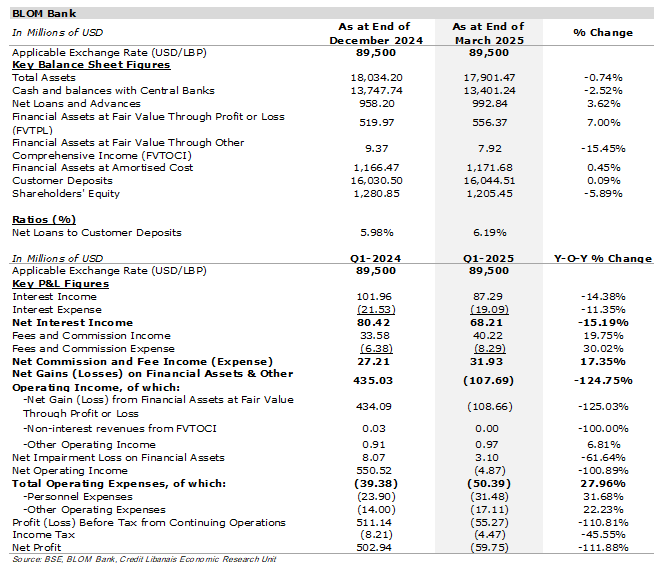 BLOM Bank

| In Millions of USD | As at End of December 2024 | As at End of March 2025 | % Change |
|---|---|---|---|
| Applicable Exchange Rate (USD/LBP) | 89,500 | 89,500 | |
| Key Balance Sheet Figures | | | |
| Total Assets | 18,034.20 | 17,901.47 | -0.74% |
| Cash and balances with Central Banks | 13,747.74 | 13,401.24 | -2.52% |
| Net Loans and Advances | 958.20 | 992.84 | 3.62% |
| Financial Assets at Fair Value Through Profit or Loss (FVTPL) | 519.97 | 556.37 | 7.00% |
| Financial Assets at Fair Value Through Other Comprehensive Income (FVTOCI) | 9.37 | 7.92 | -15.45% |
| Financial Assets at Amortised Cost | 1,166.47 | 1,171.68 | 0.45% |
| Customer Deposits | 16,030.50 | 16,044.51 | 0.09% |
| Shareholders' Equity | 1,280.85 | 1,205.45 | -5.89% |
| Ratios (%) | | | |
| Net Loans to Customer Deposits | 5.98% | 6.19% | |

| In Millions of USD | Q1-2024 | Q1-2025 | Y-O-Y % Change |
|---|---|---|---|
| Applicable Exchange Rate (USD/LBP) | 89,500 | 89,500 | |
| Key P&L Figures | | | |
| Interest Income | 101.96 | 87.29 | -14.38% |
| Interest Expense | (21.53) | (19.09) | -11.35% |
| Net Interest Income | 80.42 | 68.21 | -15.19% |
| Fees and Commission Income | 33.58 | 40.22 | 19.75% |
| Fees and Commission Expense | (6.38) | (8.29) | 30.02% |
| Net Commission and Fee Income (Expense) | 27.21 | 31.93 | 17.35% |
| Net Gains (Losses) on Financial Assets & Other Operating Income, of which: | 435.03 | (107.69) | -124.75% |
| -Net Gain (Loss) from Financial Assets at Fair Value Through Profit or Loss | 434.09 | (108.66) | -125.03% |
| -Non-interest revenues from FVTOCI | 0.03 | 0.00 | -100.00% |
| -Other Operating Income | 0.91 | 0.97 | 6.81% |
| Net Impairment Loss on Financial Assets | 8.07 | 3.10 | -61.64% |
| Net Operating Income | 550.52 | (4.87) | -100.89% |
| Total Operating Expenses, of which: | (39.38) | (50.39) | 27.96% |
| -Personnel Expenses | (23.90) | (31.48) | 31.68% |
| -Other Operating Expenses | (14.00) | (17.11) | 22.23% |
| Profit (Loss) Before Tax from Continuing Operations | 511.14 | (55.27) | -110.81% |
| Income Tax | (8.21) | (4.47) | -45.55% |
| Net Profit | 502.94 | (59.75) | -111.88% |

Source: BSE, BLOM Bank, Credit Libanais Economic Research Unit